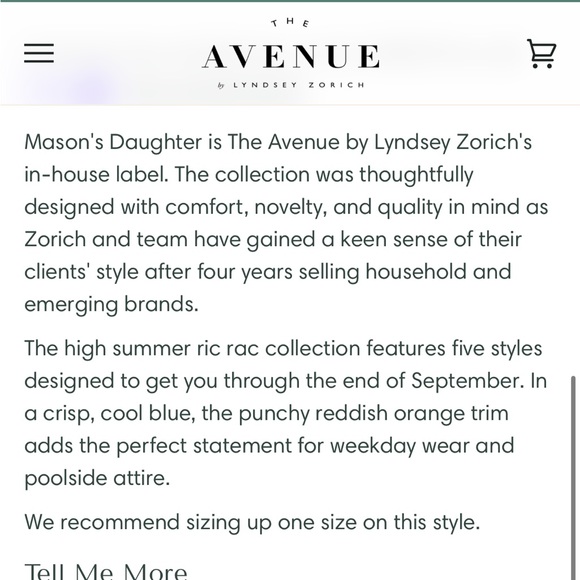 THE
AVENUE
by LYNDSEY ZORICH

Mason's Daughter is The Avenue by Lyndsey Zorich's in-house label. The collection was thoughtfully designed with comfort, novelty, and quality in mind as Zorich and team have gained a keen sense of their clients' style after four years selling household and emerging brands.

The high summer ric rac collection features five styles designed to get you through the end of September. In a crisp, cool blue, the punchy reddish orange trim adds the perfect statement for weekday wear and poolside attire.

We recommend sizing up one size on this style.

Tell Me More